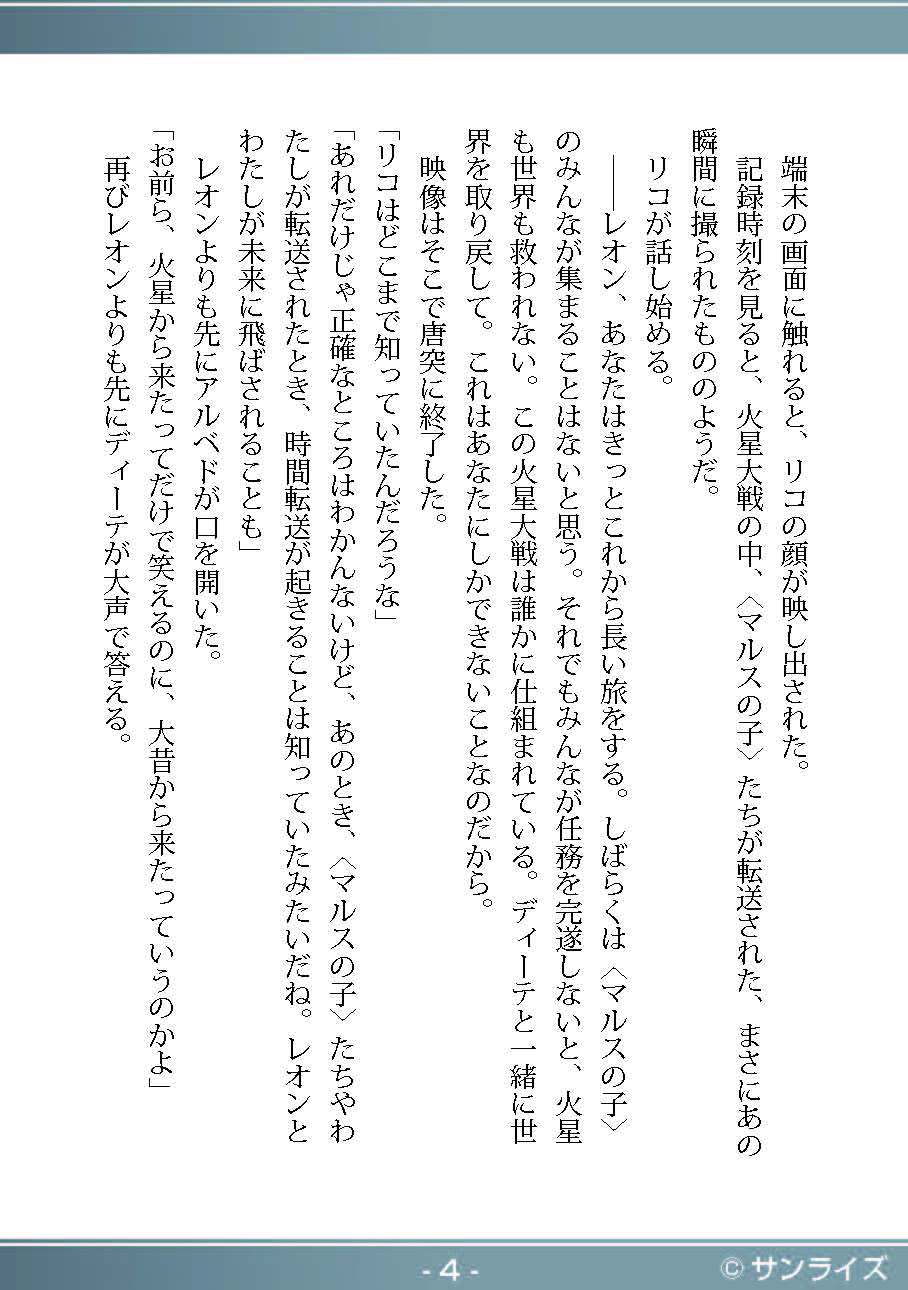 端末の画面に触れると、リコの顔が映し出された。

記録時刻を見ると、火星大戦の中、〈マルスの子〉たちが転送された、まさにあの瞬間に撮られたもののようだ。

リコが話し始める。

――レオン、あなたはきっとこれから長い旅をする。しばらくは〈マルスの子〉のみんなが集まることはないと思う。それでもみんなが任務を完遂しないと、火星も世界も救われない。この火星大戦は誰かに仕組まれている。ディーテと一緒に世界を取り戻して。これはあなたにしかできないことなのだから。

映像はそこで唐突に終了した。

「リコはどこまで知っていたんだろうな」

「あれだけじゃ正確なところはわかんないけど、あのとき、〈マルスの子〉たちやわたしが転送されたとき、時間転送が起きることは知っていたみたいだね。レオンとわたしが未来に飛ばされることも」

レオンよりも先にアルベドが口を開いた。

「お前ら、火星から来たってだけで笑えるのに、大昔から来たっていうのかよ」

再びレオンよりも先にディーテが大声で答える。

- 4 -

© サンライズ